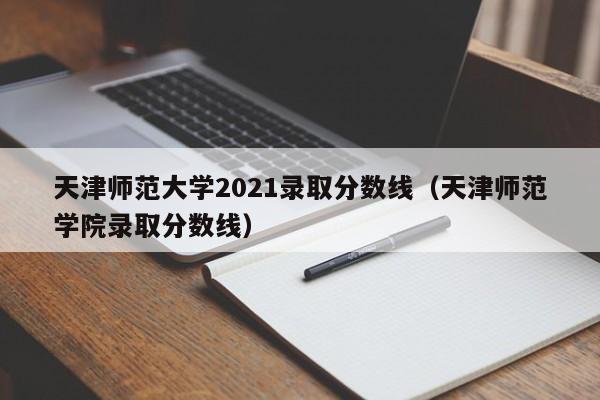 天津师范大学2021录取分数线（天津师范学院录取分数线）